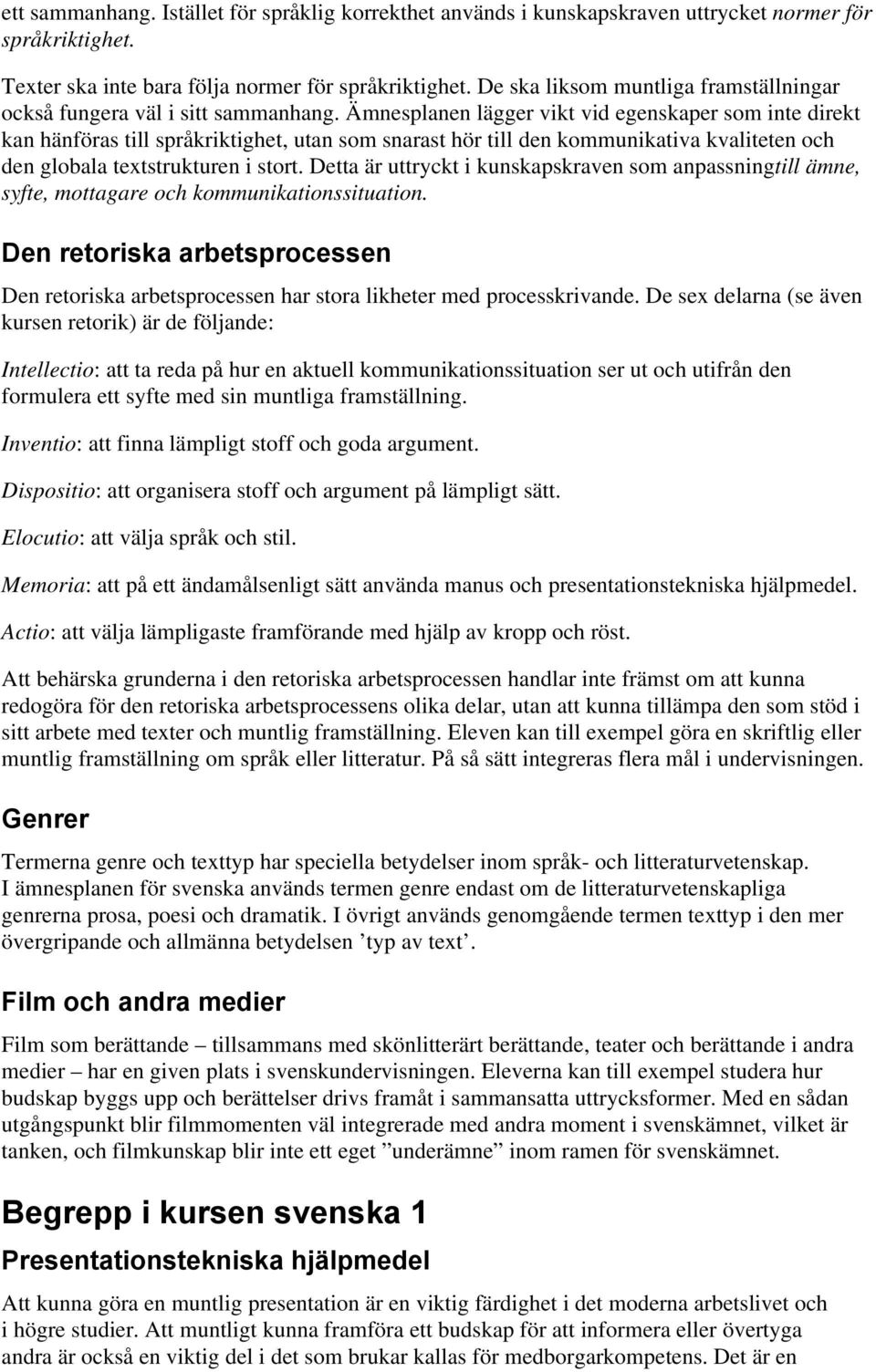 ett sammanhang. Istället för språklig korrekthet används i kunskapskraven uttrycket normer för språkriktighet.

Texter ska inte bara följa normer för språkriktighet. De ska liksom muntliga framställningar också fungera väl i sitt sammanhang. Ämnesplanen lägger vikt vid egenskaper som inte direkt kan hänföras till språkriktighet, utan som snarast hör till den kommunikativa kvaliteten och den globala textstrukturen i stort. Detta är uttryckt i kunskapskraven som anpassningtill ämne, syfte, mottagare och kommunikationssituation.

Den retoriska arbetsprocessen

Den retoriska arbetsprocessen har stora likheter med processkrivande. De sex delarna (se även kursen retorik) är de följande:

Intellectio: att ta reda på hur en aktuell kommunikationssituation ser ut och utifrån den formulera ett syfte med sin muntliga framställning.

Inventio: att finna lämpligt stoff och goda argument.

Dispositio: att organisera stoff och argument på lämpligt sätt.

Elocutio: att välja språk och stil.

Memoria: att på ett ändamålsenligt sätt använda manus och presentationstekniska hjälpmedel.

Actio: att välja lämpligaste framförande med hjälp av kropp och röst.

Att behärska grunderna i den retoriska arbetsprocessen handlar inte främst om att kunna redogöra för den retoriska arbetsprocessens olika delar, utan att kunna tillämpa den som stöd i sitt arbete med texter och muntlig framställning. Eleven kan till exempel göra en skriftlig eller muntlig framställning om språk eller litteratur. På så sätt integreras flera mål i undervisningen.

Genrer

Termerna genre och texttyp har speciella betydelser inom språk- och litteraturvetenskap. I ämnesplanen för svenska används termen genre endast om de litteraturvetenskapliga genrerna prosa, poesi och dramatik. I övrigt används genomgående termen texttyp i den mer övergripande och allmänna betydelsen ’typ av text’.

Film och andra medier

Film som berättande – tillsammans med skönlitterärt berättande, teater och berättande i andra medier – har en given plats i svenskundervisningen. Eleverna kan till exempel studera hur budskap byggs upp och berättelser drivs framåt i sammansatta uttrycksformer. Med en sådan utgångspunkt blir filmmomenten väl integrerade med andra moment i svenskämnet, vilket är tanken, och filmkunskap blir inte ett eget ”underämne” inom ramen för svenskämnet.

Begrepp i kursen svenska 1

Presentationstekniska hjälpmedel

Att kunna göra en muntlig presentation är en viktig färdighet i det moderna arbetslivet och i högre studier. Att muntligt kunna framföra ett budskap för att informera eller övertyga andra är också en viktig del i det som brukar kallas för medborgarkompetens. Det är en